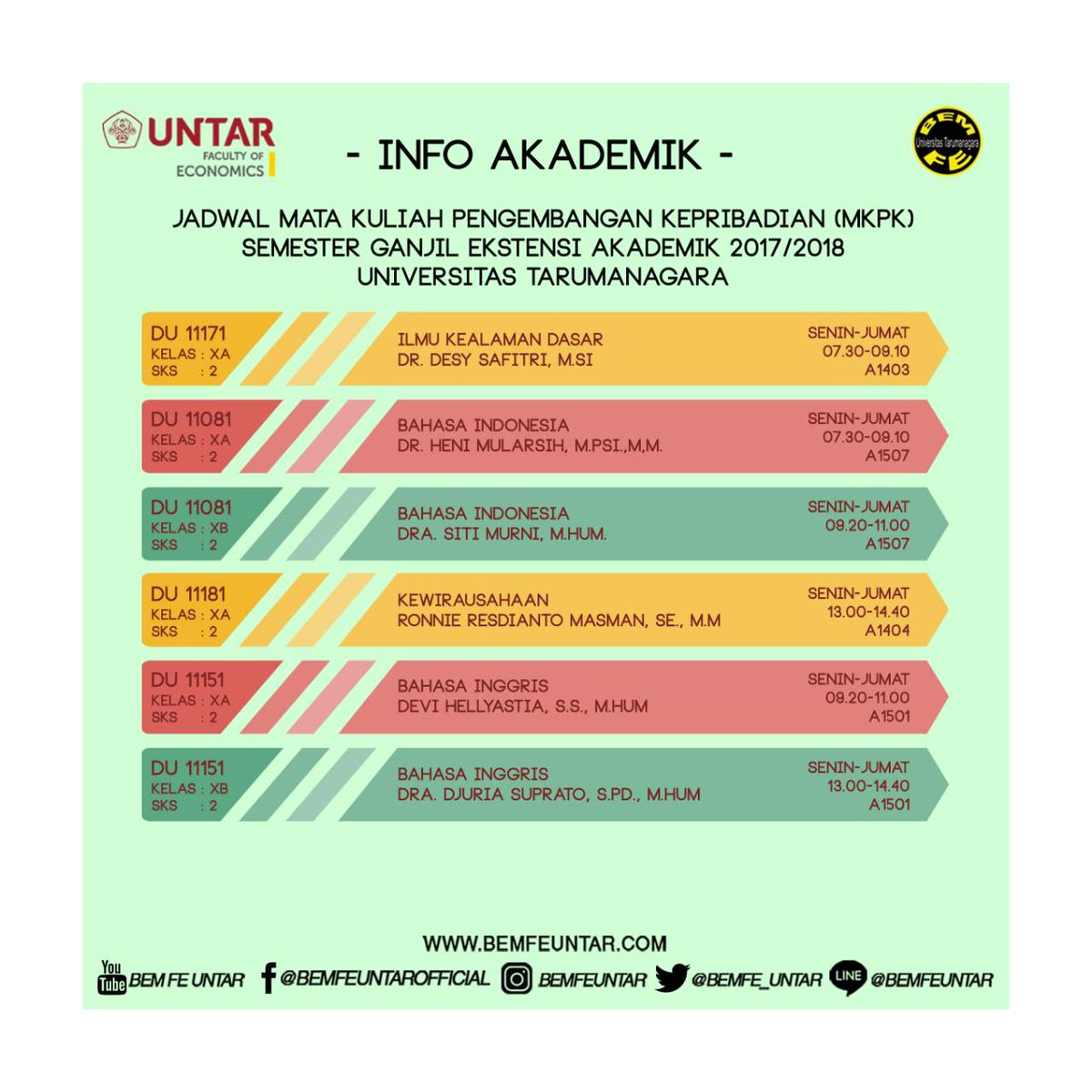 UNTAR
FACULTY OF ECONOMICS

- INFO AKADEMIK -

BEM FE Universitas Tarumanagara

JADWAL MATA KULIAH PENGEMBANGAN KEPRIBADIAN (MKPK)
SEMESTER GANJIL EKSTENSI AKADEMIK 2017/2018
UNIVERSITAS TARUMANAGARA

DU 11171
KELAS : XA
SKS : 2
ILMU KEALAMAN DASAR
DR. DESY SAFITRI, M.SI
SENIN-JUMAT
07.30-09.10
A1403

DU 11081
KELAS : XA
SKS : 2
BAHASA INDONESIA
DR. HENI MULARSIH, M.PSI.,M,M.
SENIN-JUMAT
07.30-09.10
A1507

DU 11081
KELAS : XB
SKS : 2
BAHASA INDONESIA
DRA. SITI MURNI, M.HUM.
SENIN-JUMAT
09.20-11.00
A1507

DU 11181
KELAS : XA
SKS : 2
KEWIRAUSAHAAN
RONNIE RESDIANTO MASMAN, SE., M.M
SENIN-JUMAT
13.00-14.40
A1404

DU 11151
KELAS : XA
SKS : 2
BAHASA INGGRIS
DEVI HELLYASTIA, S.S., M.HUM
SENIN-JUMAT
09.20-11.00
A1501

DU 11151
KELAS : XB
SKS : 2
BAHASA INGGRIS
DRA. DJURIA SUPRATO, S.PD., M.HUM
SENIN-JUMAT
13.00-14.40
A1501

WWW.BEMFEUNTAR.COM
You Tube BEM FE UNTAR @BEMFEUNTAROFFICIAL BEMFEUNTAR @BEMFE_UNTAR LINE @BEMFEUNTAR